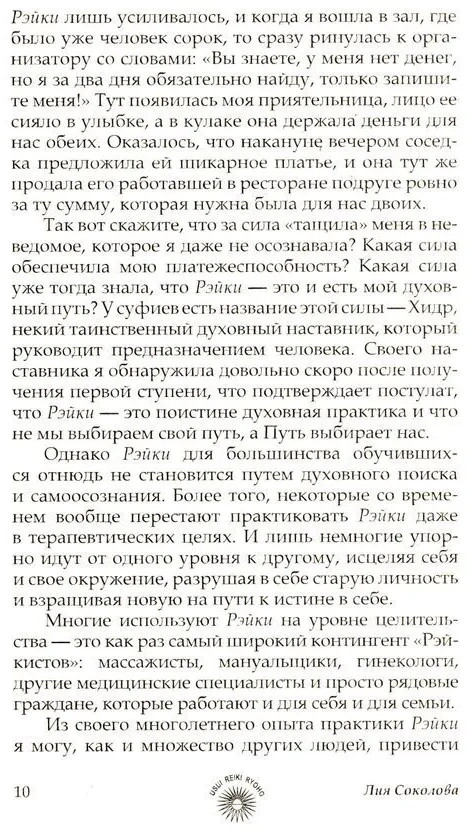 Рэйки лишь усиливалось, и когда я вошла в зал, где было уже человек сорок, то сразу ринулась к организатору со словами: «Вы знаете, у меня нет денег, но я за два дня обязательно найду, только запишите меня!» Тут появилась моя приятельница, лицо ее сияло в улыбке, а в кулаке она держала деньги для нас обеих. Оказалось, что накануне вечером соседка предложила ей шикарное платье, и она тут же продала его работавшей в ресторане подруге ровно за ту сумму, которая нужна была для нас двоих.

Так вот скажите, что за сила «тащила» меня в неведомое, которое я даже не осознавала? Какая сила обеспечила мою платежеспособность? Какая сила уже тогда знала, что Рэйки — это и есть мой духовный путь? У суфиев есть название этой силы — Хидр, некий таинственный духовный наставник, который руководит предназначением человека. Своего наставника я обнаружила довольно скоро после получения первой ступени, что подтверждает постулат, что Рэйки — это поистине духовная практика и что не мы выбираем свой путь, а Путь выбирает нас.

Однако Рэйки для большинства обучившихся отнюдь не становится путем духовного поиска и самоосознания. Более того, некоторые со временем вообще перестают практиковать Рэйки даже в терапевтических целях. И лишь немногие упорно идут от одного уровня к другому, исцеляя себя и свое окружение, разрушая в себе старую личность и взращивая новую на пути к истине в себе.

Многие используют Рэйки на уровне целительства — это как раз самый широкий контингент «Рэйкистов»: массажисты, мануальщики, гинекологи, другие медицинские специалисты и просто рядовые граждане, которые работают и для себя и для семьи.

Из своего многолетнего опыта практики Рэйки я могу, как и множество других людей, привести

10 USUI REIKI RYOHO Лия Соколова